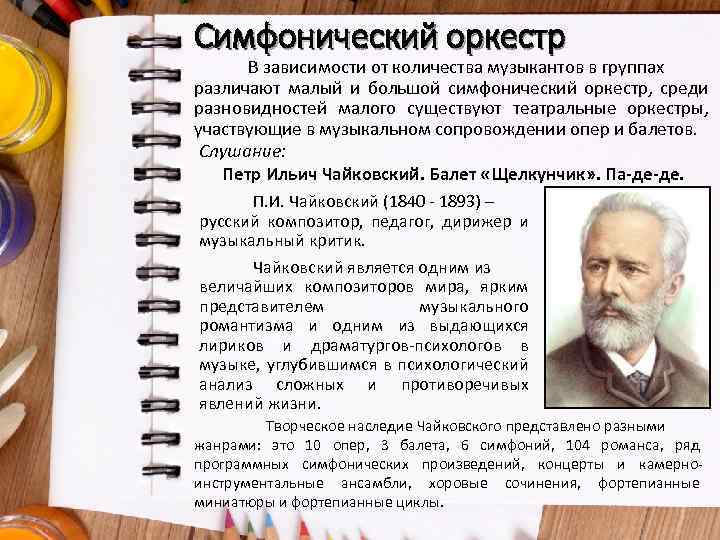 Симфонический оркестр

В зависимости от количества музыкантов в группах различают малый и большой симфонический оркестр, среди разновидностей малого существуют театральные оркестры, участвующие в музыкальном сопровождении опер и балетов.

Слушание:

Петр Ильич Чайковский. Балет «Щелкунчик». Па-де-де.

П.И. Чайковский (1840 - 1893) – русский композитор, педагог, дирижер и музыкальный критик.

Чайковский является одним из величайших композиторов мира, ярким представителем музыкального романтизма и одним из выдающихся лириков и драматургов-психологов в музыке, углубившимся в психологический анализ сложных и противоречивых явлений жизни.

Творческое наследие Чайковского представлено разными жанрами: это 10 опер, 3 балета, 6 симфоний, 104 романса, ряд программных симфонических произведений, концерты и камерно-инструментальные ансамбли, хоровые сочинения, фортепианные миниатюры и фортепианные циклы.